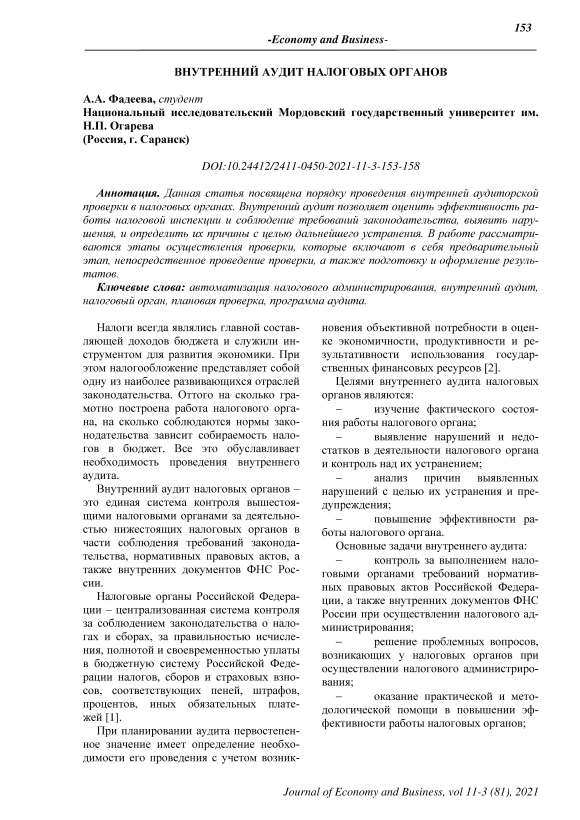 153

-Economy and Business-

ВНУТРЕННИЙ АУДИТ НАЛОГОВЫХ ОРГАНОВ

А.А. Фадеева, студент
Национальный исследовательский Мордовский государственный университет им. Н.П. Огарева
(Россия, г. Саранск)

DOI:10.24412/2411-0450-2021-11-3-153-158

Аннотация. Данная статья посвящена порядку проведения внутренней аудиторской проверки в налоговых органах. Внутренний аудит позволяет оценить эффективность работы налоговой инспекции и соблюдение требований законодательства, выявить нарушения, и определить их причины с целью дальнейшего устранения. В работе рассматриваются этапы осуществления проверки, которые включают в себя предварительный этап, непосредственное проведение проверки, а также подготовку и оформление результатов.

Ключевые слова: автоматизация налогового администрирования, внутренний аудит, налоговый орган, плановая проверка, программа аудита.

Налоги всегда являлись главной составляющей доходов бюджета и служили инструментом для развития экономики. При этом налогообложение представляет собой одну из наиболее развивающихся отраслей законодательства. Оттого на сколько грамотно построена работа налогового органа, на сколько соблюдаются нормы законодательства зависит собираемость налогов в бюджет. Все это обуславливает необходимость проведения внутреннего аудита.

Внутренний аудит налоговых органов – это единая система контроля вышестоящими налоговыми органами за деятельностью нижестоящих налоговых органов в части соблюдения требований законодательства, нормативных правовых актов, а также внутренних документов ФНС России.

Налоговые органы Российской Федерации – централизованная система контроля за соблюдением законодательства о налогах и сборах, за правильностью исчисления, полнотой и своевременностью уплаты в бюджетную систему Российской Федерации налогов, сборов и страховых взносов, соответствующих пеней, штрафов, процентов, иных обязательных платежей [1].

При планировании аудита первостепенное значение имеет определение необходимости его проведения с учетом возникновения объективной потребности в оценке экономичности, продуктивности и результативности использования государственных финансовых ресурсов [2].

Целями внутреннего аудита налоговых органов являются:

– изучение фактического состояния работы налогового органа;

– выявление нарушений и недостатков в деятельности налогового органа и контроль над их устранением;

– анализ причин выявленных нарушений с целью их устранения и предупреждения;

– повышение эффективности работы налогового органа.

Основные задачи внутреннего аудита:

– контроль за выполнением налоговыми органами требований нормативных правовых актов Российской Федерации, а также внутренних документов ФНС России при осуществлении налогового администрирования;

– решение проблемных вопросов, возникающих у налоговых органов при осуществлении налогового администрирования;

– оказание практической и методологической помощи в повышении эффективности работы налоговых органов;

Journal of Economy and Business, vol 11-3 (81), 2021